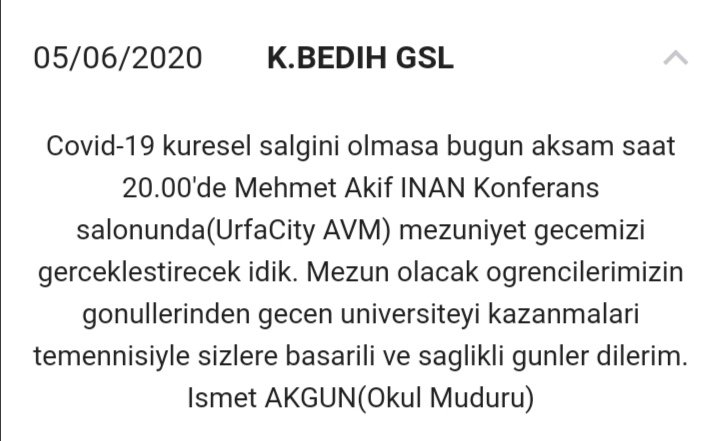 05/06/2020 K.BEDIH GSL

Covid-19 kuresel salgini olmasa bugun aksam saat 20.00'de Mehmet Akif INAN Konferans salonunda(UrfaCity AVM) mezuniyet gecemizi gerceklestirecek idik. Mezun olacak ogrencilerimizin gonullerinden gecen universiteyi kazanmalari temennisiyle sizlere basarili ve saglikli gunler dilerim. Ismet AKGUN(Okul Muduru)